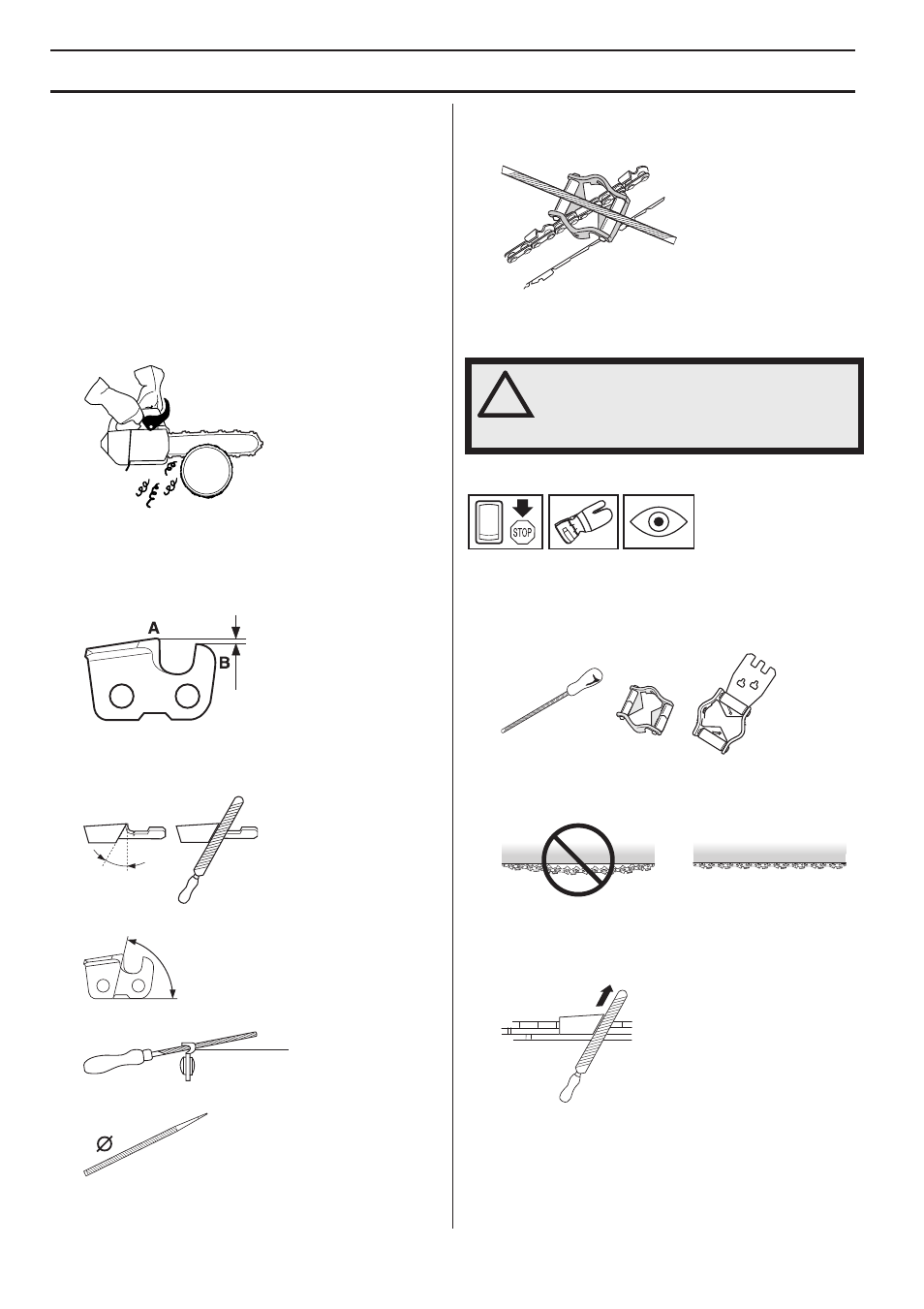 A

B

STOP